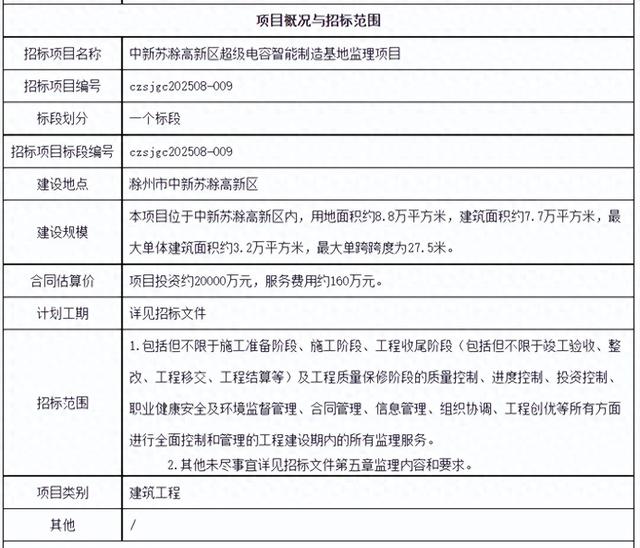 | 项目概况与招标范围 | |
|---|---|
| 招标项目名称 | 中新苏滁高新区超级电容智能制造基地监理项目 |
| 招标项目编号 | czsjgc202508-009 |
| 标段划分 | 一个标段 |
| 招标项目标段编号 | czsjgc202508-009 |
| 建设地点 | 滁州市中新苏滁高新区 |
| 建设规模 | 本项目位于中新苏滁高新区内，用地面积约8.8万平方米，建筑面积约7.7万平方米，最大单体建筑面积约3.2万平方米，最大单跨跨度为27.5米。 |
| 合同估算价 | 项目投资约20000万元，服务费用约160万元。 |
| 计划工期 | 详见招标文件 |
| 招标范围 | 1.包括但不限于施工准备阶段、施工阶段、工程收尾阶段（包括但不限于竣工验收、整改、工程移交、工程结算等）及工程质量保修阶段的质量控制、进度控制、投资控制、职业健康安全及环境监督管理、合同管理、信息管理、组织协调、工程创优等所有方面进行全面控制和管理的工程建设期内的所有监理服务。 2.其他未尽事宜详见招标文件第五章监理内容和要求。 |
| 项目类别 | 建筑工程 |
| 其他 | / |